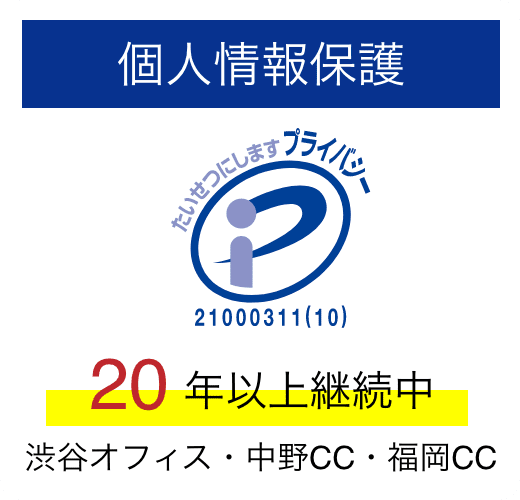 個人情報保護

たいせつにします プライバシー

21000311(10)

20 年以上継続中

渋谷オフィス・中野CC・福岡CC